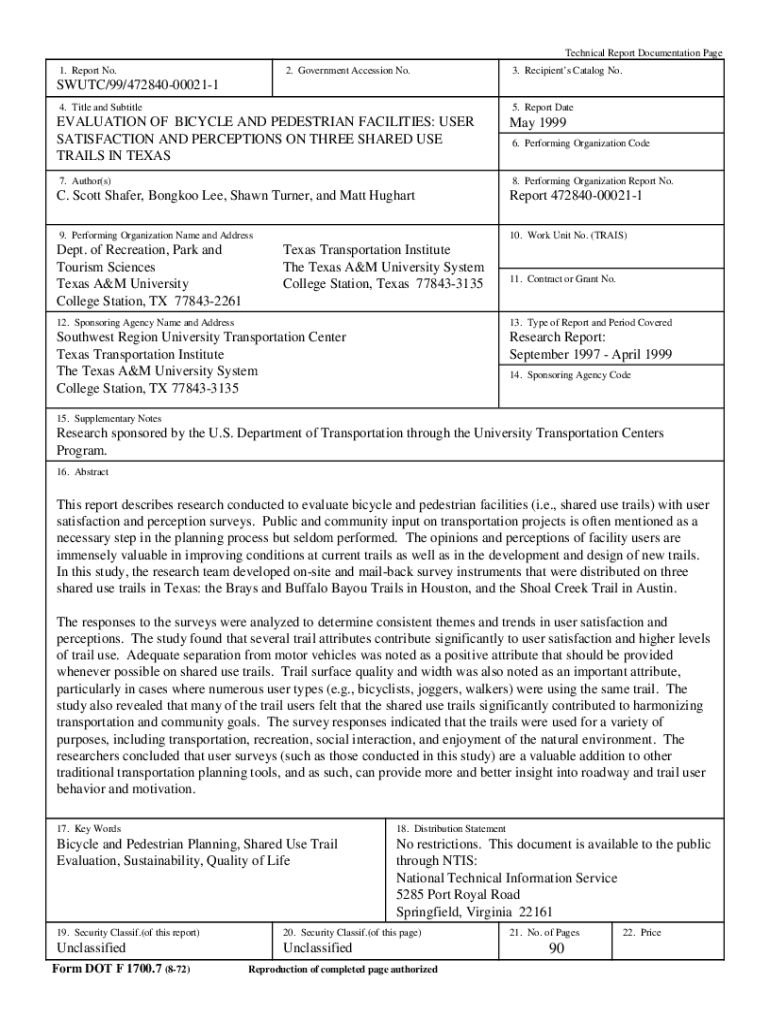 Technical Report Documentation Page

1. Report No.
SWUTC/99/472840-00021-1

2. Government Accession No.

3. Recipient's Catalog No.

4. Title and Subtitle
EVALUATION OF BICYCLE AND PEDESTRIAN FACILITIES: USER SATISFACTION AND PERCEPTIONS ON THREE SHARED USE TRAILS IN TEXAS

5. Report Date
May 1999

6. Performing Organization Code

7. Author(s)
C. Scott Shafer, Bongkoo Lee, Shawn Turner, and Matt Hughart

8. Performing Organization Report No.
Report 472840-00021-1

9. Performing Organization Name and Address
Dept. of Recreation, Park and Tourism Sciences
Texas A&M University
College Station, TX 77843-2261

Texas Transportation Institute
The Texas A&M University System
College Station, Texas 77843-3135

10. Work Unit No. (TRAIS)

11. Contract or Grant No.

12. Sponsoring Agency Name and Address
Southwest Region University Transportation Center
Texas Transportation Institute
The Texas A&M University System
College Station, TX 77843-3135

13. Type of Report and Period Covered
Research Report:
September 1997 - April 1999

14. Sponsoring Agency Code

15. Supplementary Notes
Research sponsored by the U.S. Department of Transportation through the University Transportation Centers Program.

16. Abstract

This report describes research conducted to evaluate bicycle and pedestrian facilities (i.e., shared use trails) with user satisfaction and perception surveys. Public and community input on transportation projects is often mentioned as a necessary step in the planning process but seldom performed. The opinions and perceptions of facility users are immensely valuable in improving conditions at current trails as well as in the development and design of new trails. In this study, the research team developed on-site and mail-back survey instruments that were distributed on three shared use trails in Texas: the Brays and Buffalo Bayou Trails in Houston, and the Shoal Creek Trail in Austin.

The responses to the surveys were analyzed to determine consistent themes and trends in user satisfaction and perceptions. The study found that several trail attributes contribute significantly to user satisfaction and higher levels of trail use. Adequate separation from motor vehicles was noted as a positive attribute that should be provided whenever possible on shared use trails. Trail surface quality and width was also noted as an important attribute, particularly in cases where numerous user types (e.g., bicyclists, joggers, walkers) were using the same trail. The study also revealed that many of the trail users felt that the shared use trails significantly contributed to harmonizing transportation and community goals. The survey responses indicated that the trails were used for a variety of purposes, including transportation, recreation, social interaction, and enjoyment of the natural environment. The researchers concluded that user surveys (such as those conducted in this study) are a valuable addition to other traditional transportation planning tools, and as such, can provide more and better insight into roadway and trail user behavior and motivation.

17. Key Words
Bicycle and Pedestrian Planning, Shared Use Trail Evaluation, Sustainability, Quality of Life

18. Distribution Statement
No restrictions. This document is available to the public through NTIS:
National Technical Information Service
5285 Port Royal Road
Springfield, Virginia 22161

19. Security Classif.(of this report)
Unclassified

20. Security Classif.(of this page)
Unclassified

21. No. of Pages
90

22. Price

Form DOT F 1700.7 (8-72)
Reproduction of completed page authorized